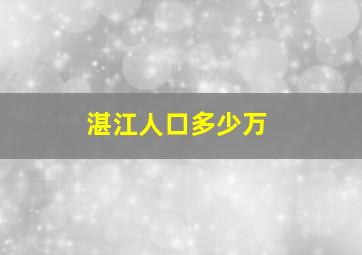 湛江人口多少万